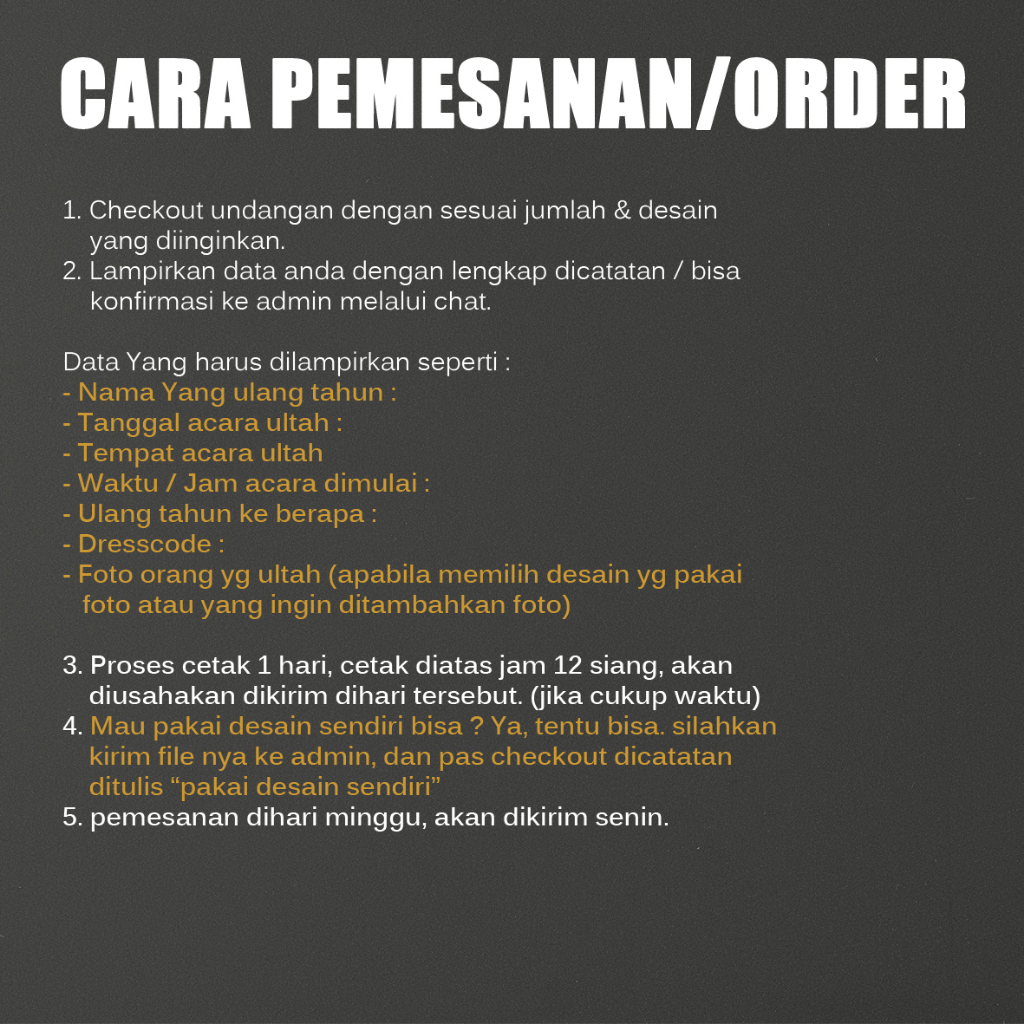 CARA PEMESANAN/ORDER

1. Checkout undangan dengan sesuai jumlah & desain yang diinginkan.
2. Lampirkan data anda dengan lengkap dicatatan / bisa konfirmasi ke admin melalui chat.

Data Yang harus dilampirkan seperti :
- Nama Yang ulang tahun :
- Tanggal acara ultah :
- Tempat acara ultah
- Waktu / Jam acara dimulai :
- Ulang tahun ke berapa :
- Dresscode :
- Foto orang yg ultah (apabila memilih desain yg pakai foto atau yang ingin ditambahkan foto)

3. Proses cetak 1 hari, cetak diatas jam 12 siang, akan diusahakan dikirim dihari tersebut. (jika cukup waktu)
4. Mau pakai desain sendiri bisa ? Ya, tentu bisa. silahkan kirim file nya ke admin, dan pas checkout dicatatan ditulis "pakai desain sendiri"
5. pemesanan dihari minggu, akan dikirim senin.